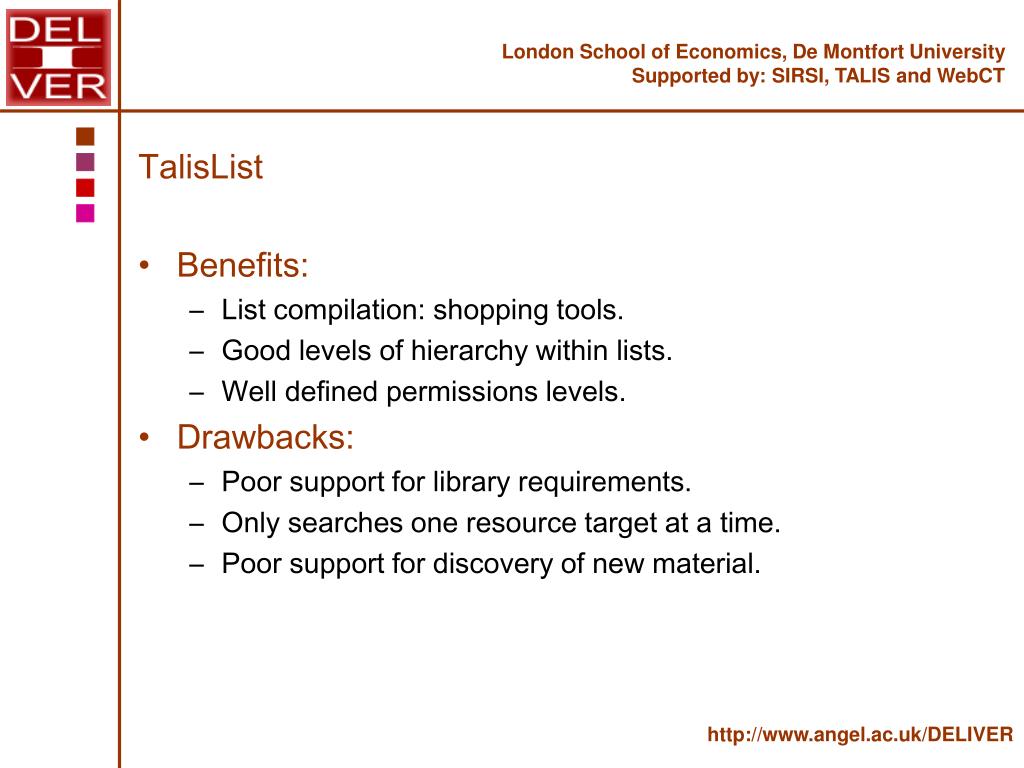 DEL
I
VER

London School of Economics, De Montfort University
Supported by: SIRSI, TALIS and WebCT

TalisList

• Benefits:
– List compilation: shopping tools.
– Good levels of hierarchy within lists.
– Well defined permissions levels.
• Drawbacks:
– Poor support for library requirements.
– Only searches one resource target at a time.
– Poor support for discovery of new material.

http://www.angel.ac.uk/DELIVER